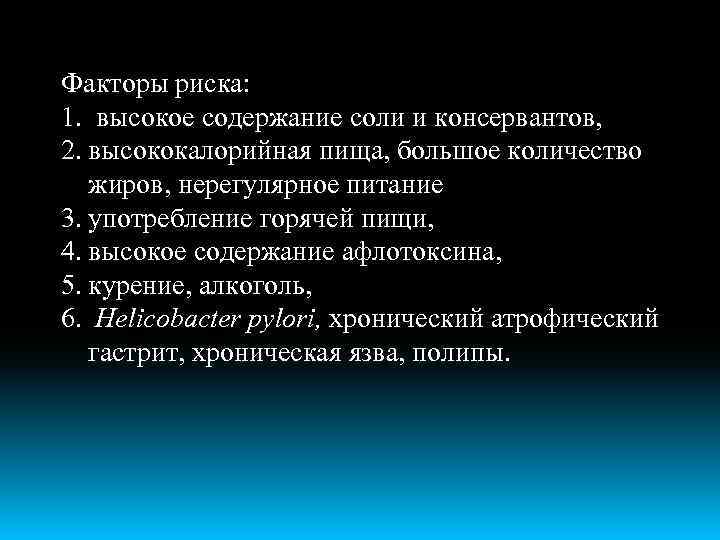 Факторы риска:
1. высокое содержание соли и консервантов,
2. высококалорийная пища, большое количество жиров, нерегулярное питание
3. употребление горячей пищи,
4. высокое содержание афлотоксина,
5. курение, алкоголь,
6. Helicobacter pylori, хронический атрофический гастрит, хроническая язва, полипы.